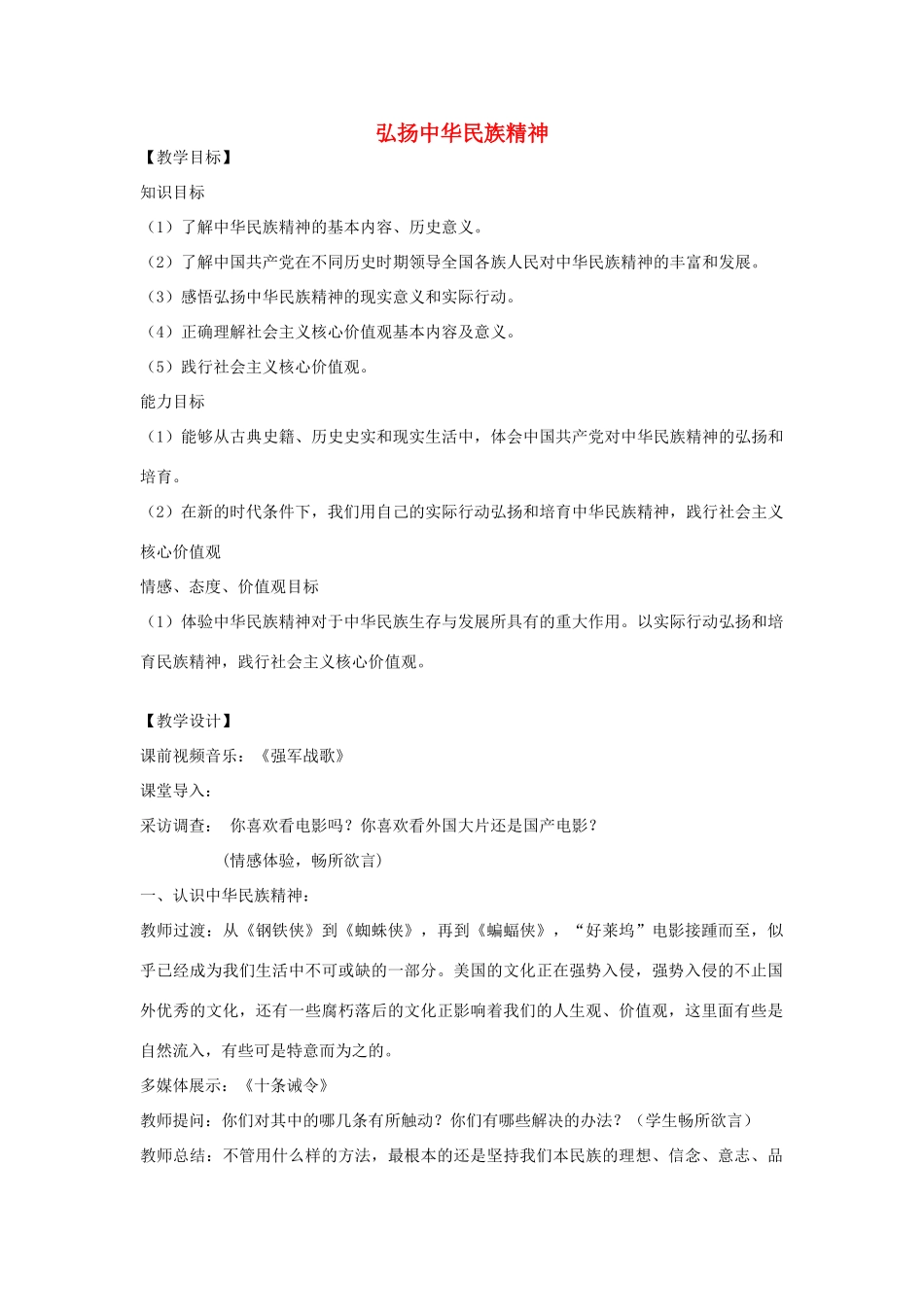 弘扬中华民族精神

【教学目标】

知识目标

（1）了解中华民族精神的基本内容、历史意义。

（2）了解中国共产党在不同历史时期领导全国各族人民对中华民族精神的丰富和发展。

（3）感悟弘扬中华民族精神的现实意义和实际行动。

（4）正确理解社会主义核心价值观基本内容及意义。

（5）践行社会主义核心价值观。

能力目标

（1）能够从古典史籍、历史史实和现实生活中，体会中国共产党对中华民族精神的弘扬和培育。

（2）在新的时代条件下，我们用自己的实际行动弘扬和培育中华民族精神，践行社会主义核心价值观

情感、态度、价值观目标

（1）体验中华民族精神对于中华民族生存与发展所具有的重大作用。以实际行动弘扬和培育民族精神，践行社会主义核心价值观。

【教学设计】

课前视频音乐：《强军战歌》

课堂导入：

采访调查： 你喜欢看电影吗？你喜欢看外国大片还是国产电影？

（情感体验，畅所欲言）

一、认识中华民族精神：

教师过渡：从《钢铁侠》到《蜘蛛侠》，再到《蝙蝠侠》，“好莱坞”电影接踵而至，似乎已经成为我们生活中不可或缺的一部分。美国的文化正在强势入侵，强势入侵的不止国外优秀的文化，还有一些腐朽落后的文化正影响着我们的人生观、价值观，这里面有些是自然流入，有些可是特意而为之的。

多媒体展示：《十条诫令》

教师提问：你们对其中的哪几条有所触动？你们有哪些解决的办法？（学生畅所欲言）

教师总结：不管用什么样的方法，最根本的还是坚持我们本民族的理想、信念、意志、品